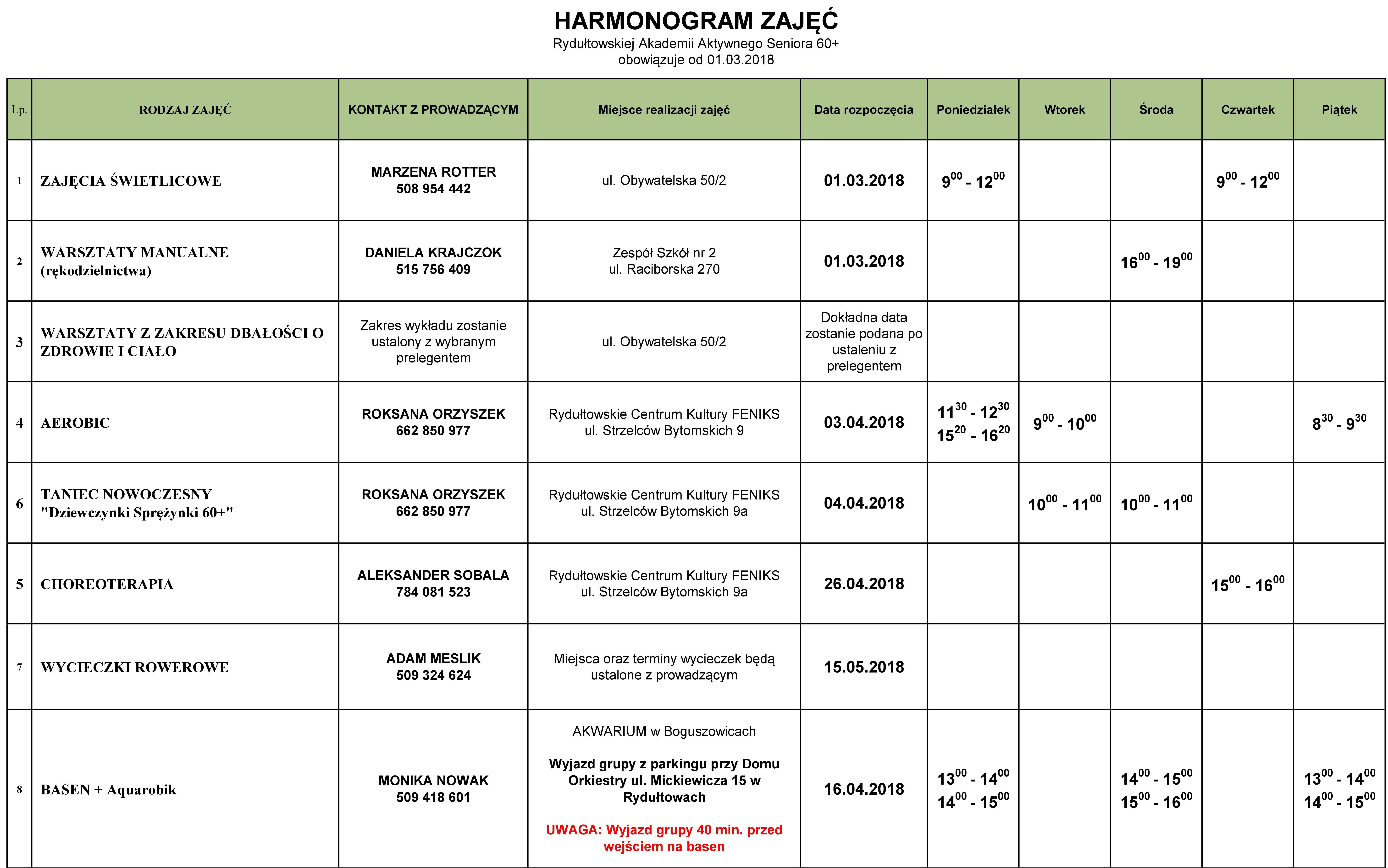 HARMONOGRAM ZAJĘĆ
Rydułtowskiej Akademii Aktywnego Seniora 60+
obowiązuje od 01.03.2018

| Lp. | RODZAJ ZAJĘĆ | KONTAKT Z PROWADZĄCYM | Miejsce realizacji zajęć | Data rozpoczęcia | Poniedziałek | Wtorek | Środa | Czwartek | Piątek |
|---|---|---|---|---|---|---|---|---|---|
| 1 | ZAJĘCIA ŚWIETLICOWE | MARZENA ROTTER 508 954 442 | ul. Obywatelska 50/2 | 01.03.2018 | $9^{00}$ - $12^{00}$ | | | $9^{00}$ - $12^{00}$ | |
| 2 | WARSZTATY MANUALNE (rękodzielnictwa) | DANIELA KRAJCZOK 515 756 409 | Zespół Szkół nr 2 ul. Raciborska 270 | 01.03.2018 | | | $16^{00}$ - $19^{00}$ | | |
| 3 | WARSZTATY Z ZAKRESU DBAŁOŚCI O ZDROWIE I CIAŁO | Zakres wykładu zostanie ustalony z wybranym prelegentem | ul. Obywatelska 50/2 | Dokładna data zostanie podana po ustaleniu z prelegentem | | | | | |
| 4 | AEROBIC | ROKSANA ORZYSZEK 662 850 977 | Rydułtowskie Centrum Kultury FENIKS ul. Strzelców Bytomskich 9 | 03.04.2018 | $11^{30}$ - $12^{30}$ $15^{20}$ - $16^{20}$ | $9^{00}$ - $10^{00}$ | | | $8^{30}$ - $9^{30}$ |
| 6 | TANIEC NOWOCZESNY "Dziewczynki Sprężynki 60+" | ROKSANA ORZYSZEK 662 850 977 | Rydułtowskie Centrum Kultury FENIKS ul. Strzelców Bytomskich 9a | 04.04.2018 | | $10^{00}$ - $11^{00}$ | $10^{00}$ - $11^{00}$ | | |
| 5 | CHOREOTERAPIA | ALEKSANDER SOBALA 784 081 523 | Rydułtowskie Centrum Kultury FENIKS ul. Strzelców Bytomskich 9a | 26.04.2018 | | | | $15^{00}$ - $16^{00}$ | |
| 7 | WYCIECZKI ROWEROWE | ADAM MESLIK 509 324 624 | Miejsca oraz terminy wycieczek będą ustalone z prowadzącym | 15.05.2018 | | | | | |
| 8 | BASEN + Aquarobik | MONIKA NOWAK 509 418 601 | AKWARIUM w Boguszowicach Wyjazd grupy z parkingu przy Domu Orkiestry ul. Mickiewicza 15 w Rydułtowach UWAGA: Wyjazd grupy 40 min. przed wejściem na basen | 16.04.2018 | $13^{00}$ - $14^{00}$ $14^{00}$ - $15^{00}$ | | $14^{00}$ - $15^{00}$ $15^{00}$ - $16^{00}$ | | $13^{00}$ - $14^{00}$ $14^{00}$ - $15^{00}$ |